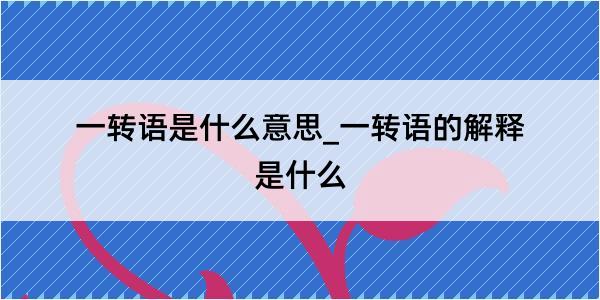 一转语是什么意思_一转语的解释是什么